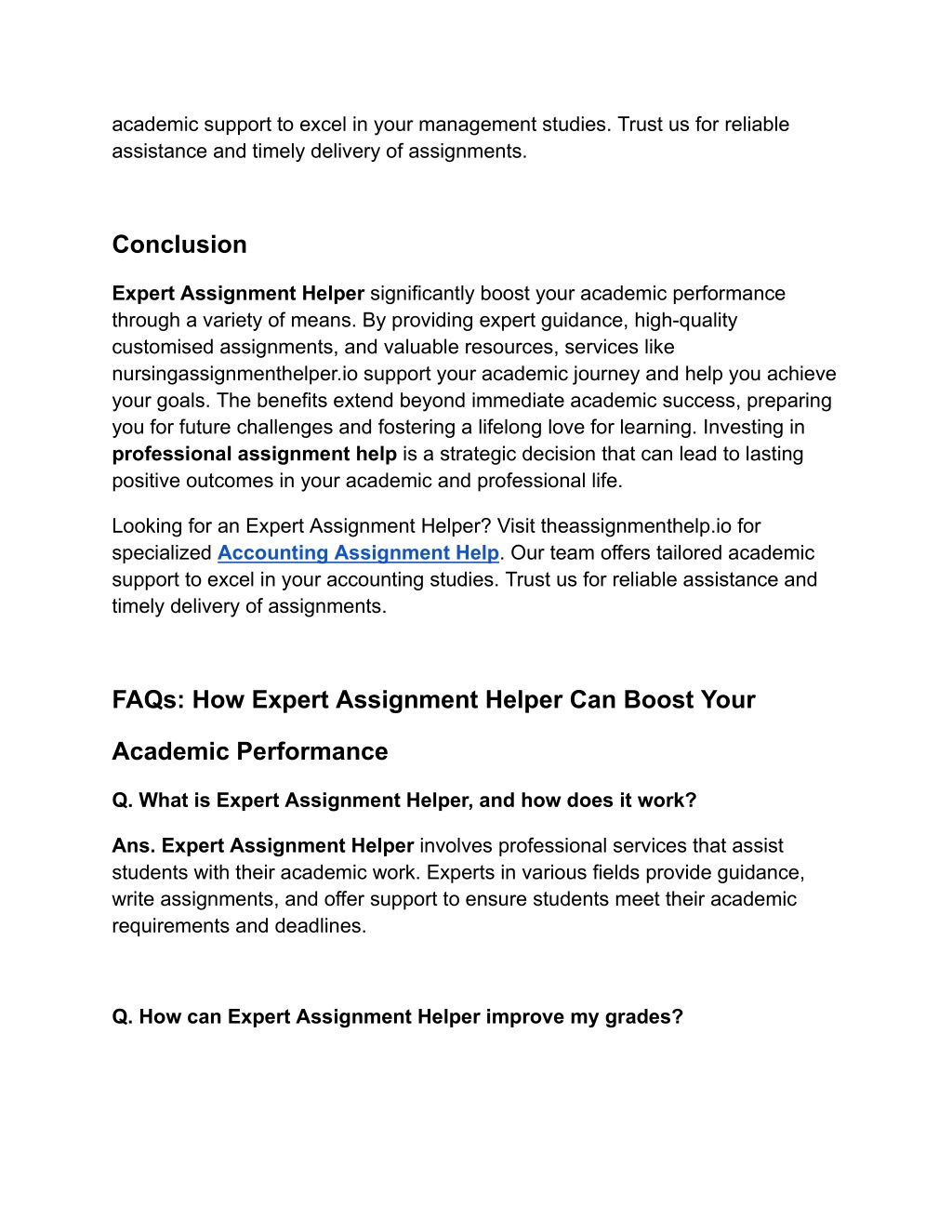 academic support to excel in your management studies. Trust us for reliable assistance and timely delivery of assignments.

Conclusion

Expert Assignment Helper significantly boost your academic performance through a variety of means. By providing expert guidance, high-quality customised assignments, and valuable resources, services like nursingassignmenthelper.io support your academic journey and help you achieve your goals. The benefits extend beyond immediate academic success, preparing you for future challenges and fostering a lifelong love for learning. Investing in professional assignment help is a strategic decision that can lead to lasting positive outcomes in your academic and professional life.

Looking for an Expert Assignment Helper? Visit theassignmenthelp.io for specialized Accounting Assignment Help. Our team offers tailored academic support to excel in your accounting studies. Trust us for reliable assistance and timely delivery of assignments.

FAQs: How Expert Assignment Helper Can Boost Your Academic Performance

Q. What is Expert Assignment Helper, and how does it work?

Ans. Expert Assignment Helper involves professional services that assist students with their academic work. Experts in various fields provide guidance, write assignments, and offer support to ensure students meet their academic requirements and deadlines.

Q. How can Expert Assignment Helper improve my grades?